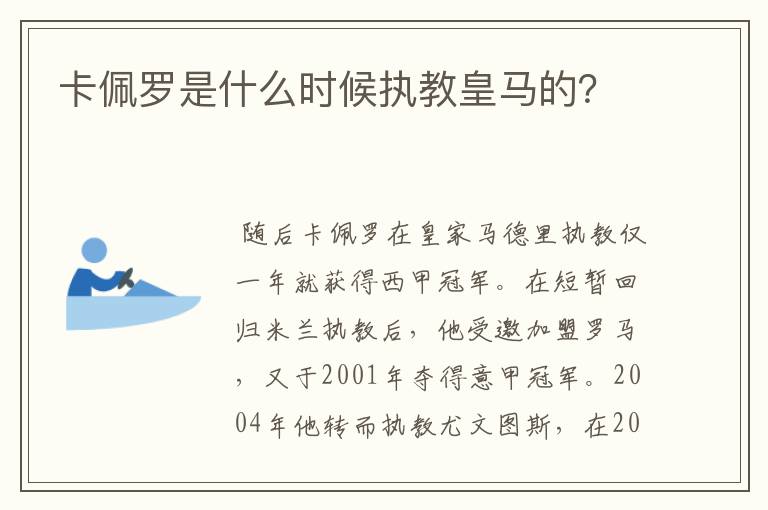 卡佩罗是什么时候执教皇马的?

随后卡佩罗在皇家马德里执教仅一年就获得西甲冠军。在短暂回归米兰执教后，他受邀加盟罗马，又于2001年夺得意甲冠军。2004年他转而执教尤文图斯，在20